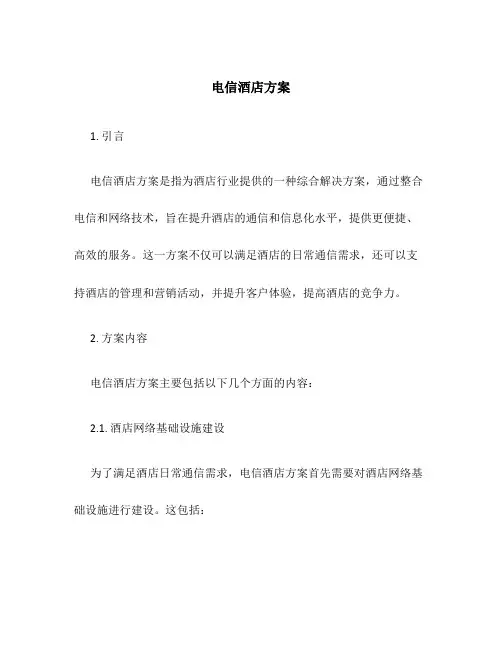 电信酒店方案

1. 引言

电信酒店方案是指为酒店行业提供的一种综合解决方案，通过整合电信和网络技术，旨在提升酒店的通信和信息化水平，提供更便捷、高效的服务。这一方案不仅可以满足酒店的日常通信需求，还可以支持酒店的管理和营销活动，并提升客户体验，提高酒店的竞争力。

2. 方案内容

电信酒店方案主要包括以下几个方面的内容：

2.1. 酒店网络基础设施建设

为了满足酒店日常通信需求，电信酒店方案首先需要对酒店网络基础设施进行建设。这包括：